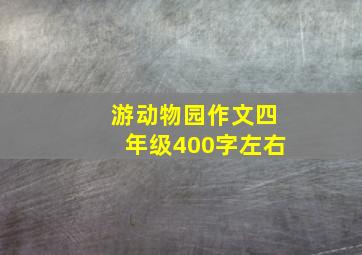 游动物园作文四年级400字左右